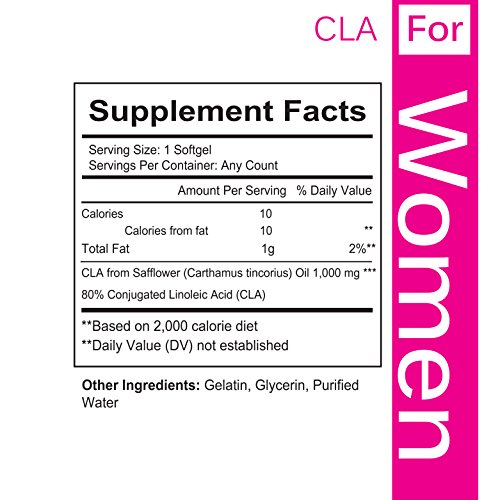 CLA For Women

Supplement Facts

Serving Size: 1 Softgel
Servings Per Container: Any Count

| | Amount Per Serving | % Daily Value |
|---|---|---|
| Calories | 10 | |
| Calories from fat | 10 | ** |
| Total Fat | 1g | 2%** |

CLA from Safflower (Carthamus tincorius) Oil 1,000 mg ***

80% Conjugated Linoleic Acid (CLA)

**Based on 2,000 calorie diet
**Daily Value (DV) not established

Other Ingredients: Gelatin, Glycerin, Purified Water